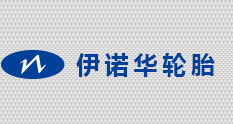 伊诺华轮胎